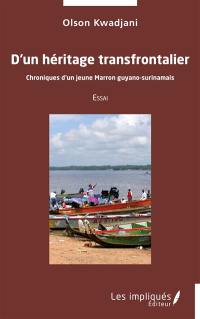 Olson Kwadjani

D'un héritage transfrontalier

Chroniques d'un jeune Marron guyano-surinamais

Essai

Les impliqués Éditeur